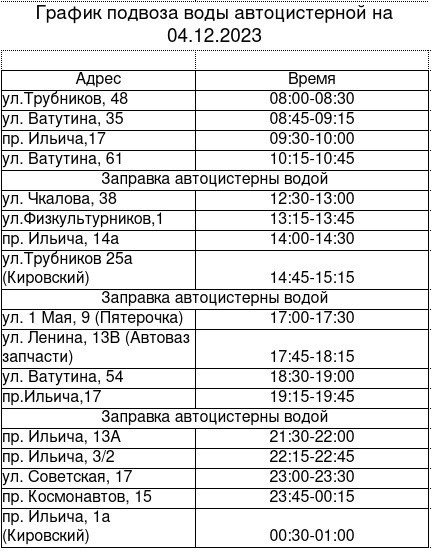 График подвоза воды автоцистерной на 04.12.2023

| Адрес | Время |
|---|---|
| ул.Трубников, 48 | 08:00-08:30 |
| ул. Ватутина, 35 | 08:45-09:15 |
| пр. Ильича,17 | 09:30-10:00 |
| ул. Ватутина, 61 | 10:15-10:45 |
| Заправка автоцистерны водой | |
| ул. Чкалова, 38 | 12:30-13:00 |
| ул.Физкультурников,1 | 13:15-13:45 |
| пр. Ильича, 14а | 14:00-14:30 |
| ул.Трубников 25а (Кировский) | 14:45-15:15 |
| Заправка автоцистерны водой | |
| ул. 1 Мая, 9 (Пятерочка) | 17:00-17:30 |
| ул. Ленина, 13В (Автоваз запчасти) | 17:45-18:15 |
| ул. Ватутина, 54 | 18:30-19:00 |
| пр.Ильича,17 | 19:15-19:45 |
| Заправка автоцистерны водой | |
| пр. Ильича, 13А | 21:30-22:00 |
| пр. Ильича, 3/2 | 22:15-22:45 |
| ул. Советская, 17 | 23:00-23:30 |
| пр. Космонавтов, 15 | 23:45-00:15 |
| пр. Ильича, 1а (Кировский) | 00:30-01:00 |